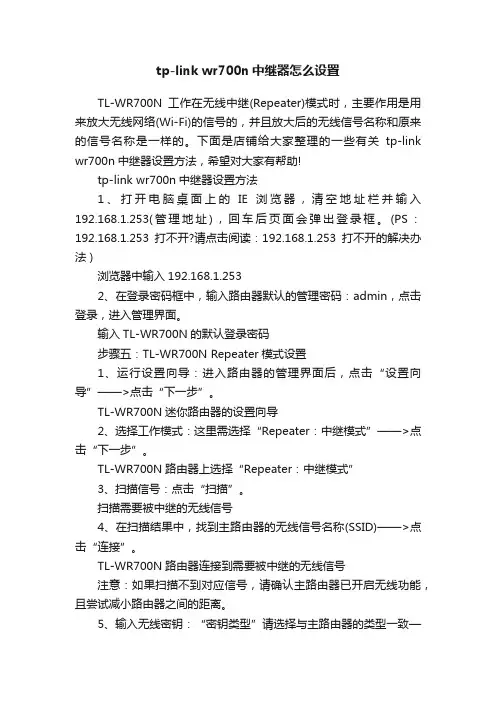 tp-link wr700n 中继器怎么设置

TL-WR700N 工作在无线中继(Repeater)模式时，主要作用是用来放大无线网络(Wi-Fi)的信号的，并且放大后的无线信号名称和原来的信号名称是一样的。下面是店铺给大家整理的一些有关 tp-link wr700n 中继器设置方法，希望对大家有帮助!

tp-link wr700n 中继器设置方法

1、打开电脑桌面上的 IE 浏览器，清空地址栏并输入 192.168.1.253(管理地址)，回车后页面会弹出登录框。(PS：192.168.1.253 打不开?请点击阅读：192.168.1.253 打不开的解决办法)

浏览器中输入 192.168.1.253

2、在登录密码框中，输入路由器默认的管理密码：admin，点击登录，进入管理界面。

输入 TL-WR700N 的默认登录密码

步骤五：TL-WR700N Repeater 模式设置

1、运行设置向导：进入路由器的管理界面后，点击“设置向导”——>点击“下一步”。

TL-WR700N 迷你路由器的设置向导

2、选择工作模式：这里需选择“Repeater：中继模式”——>点击“下一步”。

TL-WR700N 路由器上选择“Repeater：中继模式”

3、扫描信号：点击“扫描”。

扫描需要被中继的无线信号

4、在扫描结果中，找到主路由器的无线信号名称(SSID)——>点击“连接”。

TL-WR700N 路由器连接到需要被中继的无线信号

注意：如果扫描不到对应信号，请确认主路由器已开启无线功能，且尝试减小路由器之间的距离。

5、输入无线密钥：“密钥类型”请选择与主路由器的类型一致—